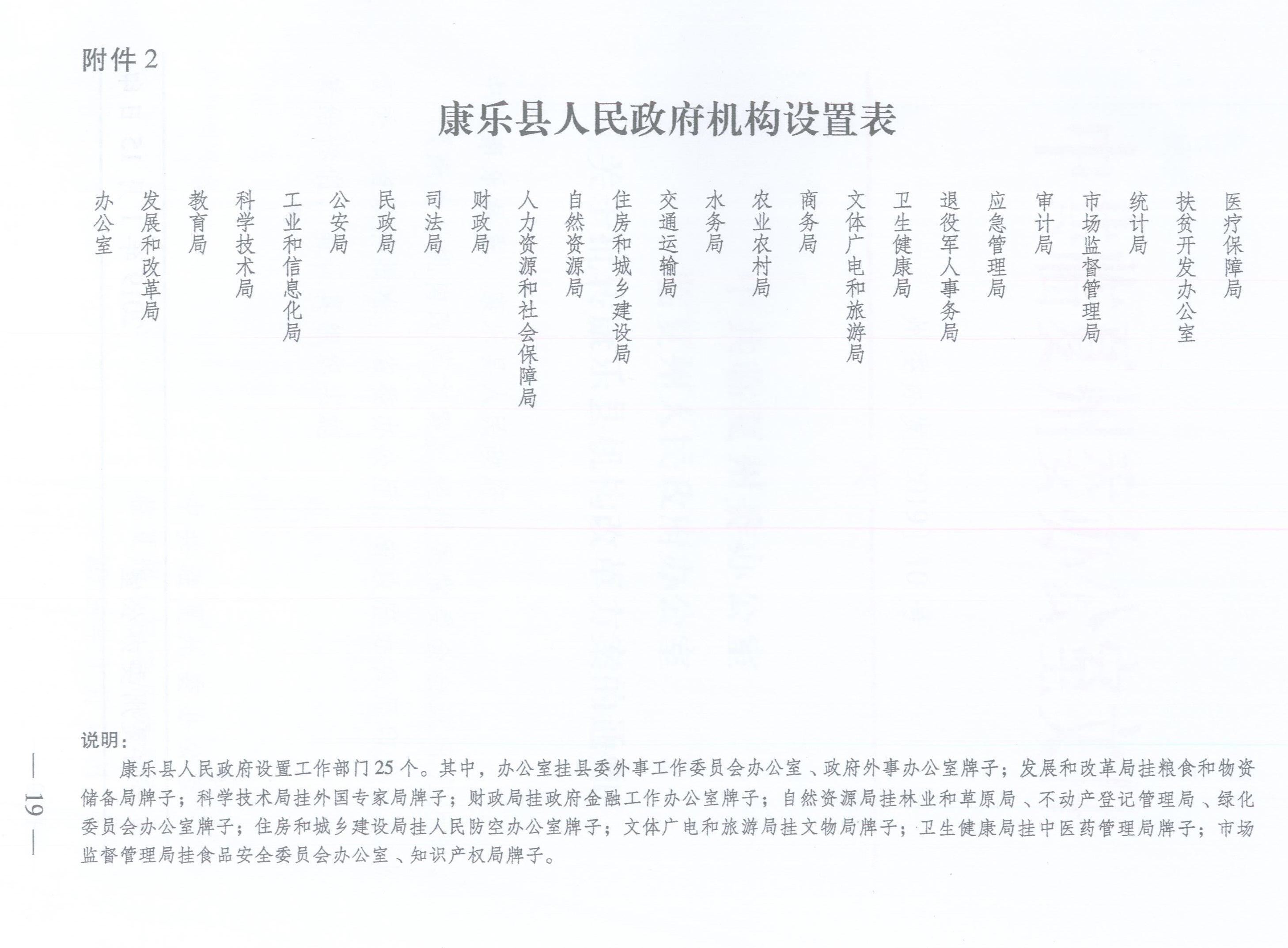 附件2

康乐县人民政府机构设置表

办公室

发展和改革局

教育局

科学技术局

工业和信息化局

公安局

民政局

司法局

财政局

人力资源和社会保障局

自然资源局

住房和城乡建设局

交通运输局

水务局

农业农村局

商务局

文体广电和旅游局

卫生健康局

退役军人事务局

应急管理局

审计局

市场监督管理局

统计局

扶贫开发办公室

医疗保障局

说明：

康乐县人民政府设置工作部门25个。其中，办公室挂县委外事工作委员会办公室、政府外事办公室牌子；发展和改革局挂粮食和物资储备局牌子；科学技术局挂外国专家局牌子；财政局挂政府金融工作办公室牌子；自然资源局挂林业和草原局、不动产登记管理局、绿化委员会办公室牌子；住房和城乡建设局挂人民防空办公室牌子；文体广电和旅游局挂文物局牌子；卫生健康局挂中医药管理局牌子；市场监督管理局挂食品安全委员会办公室、知识产权局牌子。

— 19 —